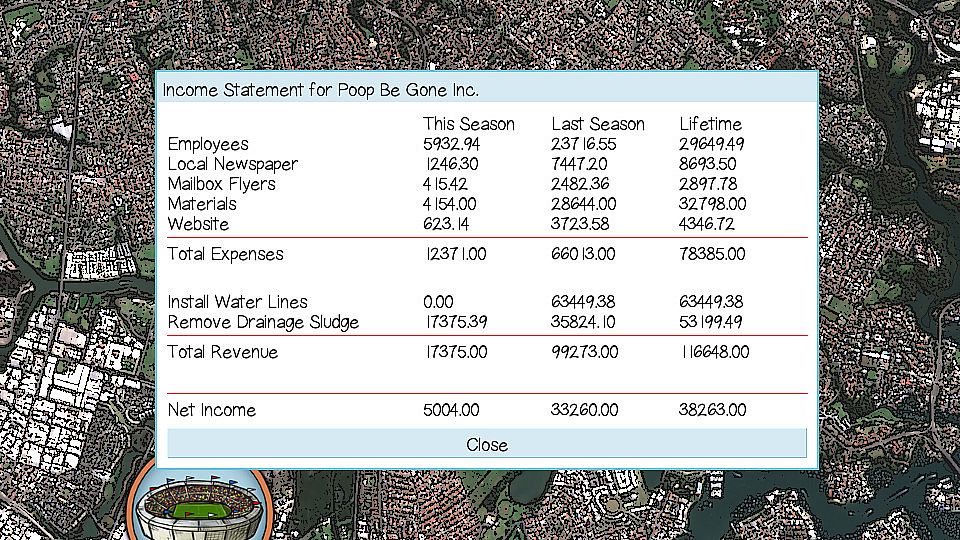 Income Statement for Poop Be Gone Inc.

| | This Season | Last Season | Lifetime |
|---|---|---|---|
| Employees | 5932.94 | 23716.55 | 29649.49 |
| Local Newspaper | 1246.30 | 7447.20 | 8693.50 |
| Mailbox Flyers | 415.42 | 2482.36 | 2897.78 |
| Materials | 4154.00 | 28644.00 | 32798.00 |
| Website | 623.14 | 3723.58 | 4346.72 |
| Total Expenses | 12371.00 | 66013.00 | 78385.00 |
| Install Water Lines | 0.00 | 63449.38 | 63449.38 |
| Remove Drainage Sludge | 17375.39 | 35824.10 | 53199.49 |
| Total Revenue | 17375.00 | 99273.00 | 116648.00 |
| Net Income | 5004.00 | 33260.00 | 38263.00 |

Close